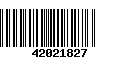 42021827